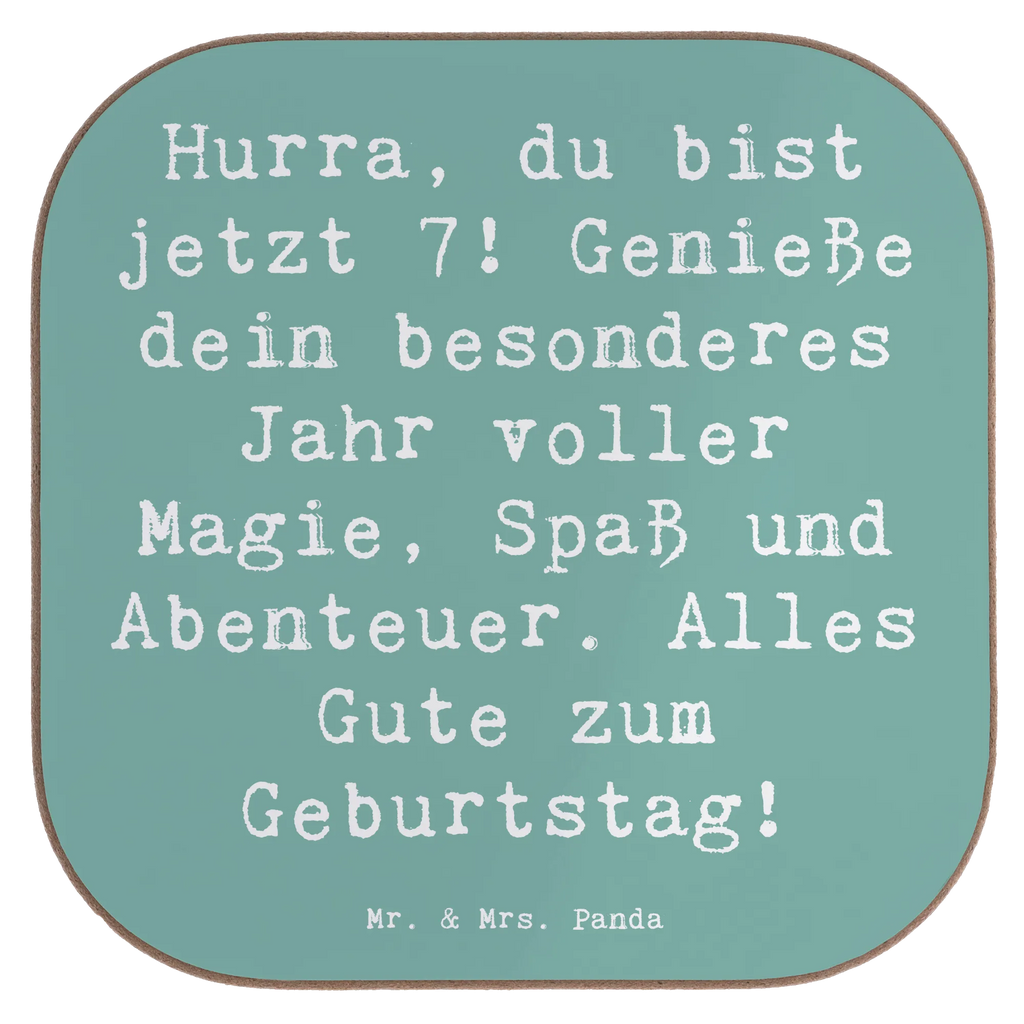 Hurra, du bist jetzt 7! Genieße dein besonderes Jahr voller Magie, Spaß und Abenteuer. Alles Gute zum Geburtstag!

Mr. & Mrs. Panda